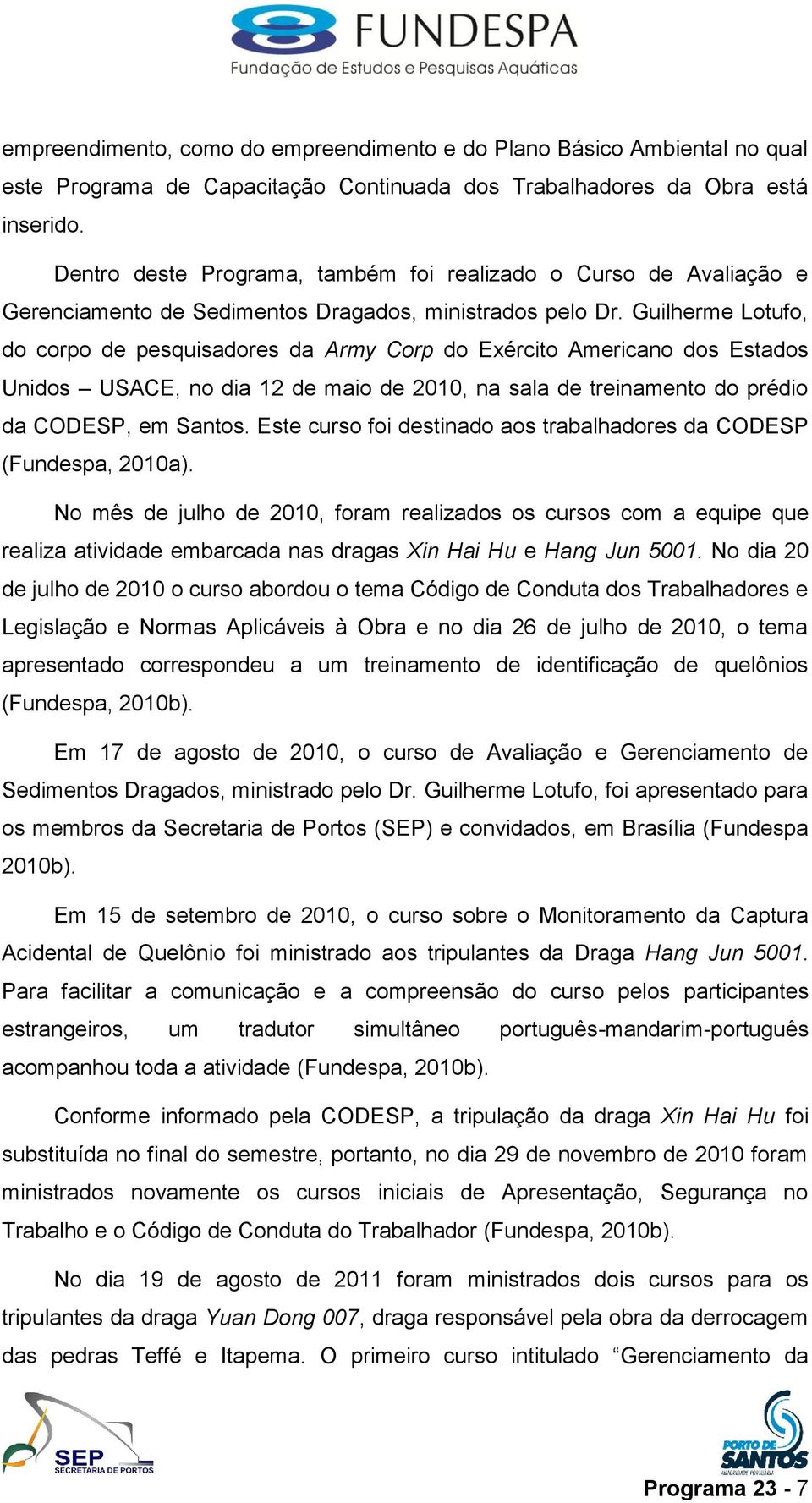 FUNDESPA
Fundação de Estudos e Pesquisas Aquáticas

empreendimento, como do empreendimento e do Plano Básico Ambiental no qual este Programa de Capacitação Continuada dos Trabalhadores da Obra está inserido.

Dentro deste Programa, também foi realizado o Curso de Avaliação e Gerenciamento de Sedimentos Dragados, ministrados pelo Dr. Guilherme Lotufo, do corpo de pesquisadores da Army Corp do Exército Americano dos Estados Unidos – USACE, no dia 12 de maio de 2010, na sala de treinamento do prédio da CODESP, em Santos. Este curso foi destinado aos trabalhadores da CODESP (Fundespa, 2010a).

No mês de julho de 2010, foram realizados os cursos com a equipe que realiza atividade embarcada nas dragas Xin Hai Hu e Hang Jun 5001. No dia 20 de julho de 2010 o curso abordou o tema Código de Conduta dos Trabalhadores e Legislação e Normas Aplicáveis à Obra e no dia 26 de julho de 2010, o tema apresentado correspondeu a um treinamento de identificação de quelônios (Fundespa, 2010b).

Em 17 de agosto de 2010, o curso de Avaliação e Gerenciamento de Sedimentos Dragados, ministrado pelo Dr. Guilherme Lotufo, foi apresentado para os membros da Secretaria de Portos (SEP) e convidados, em Brasília (Fundespa 2010b).

Em 15 de setembro de 2010, o curso sobre o Monitoramento da Captura Acidental de Quelônio foi ministrado aos tripulantes da Draga Hang Jun 5001. Para facilitar a comunicação e a compreensão do curso pelos participantes estrangeiros, um tradutor simultâneo português-mandarim-português acompanhou toda a atividade (Fundespa, 2010b).

Conforme informado pela CODESP, a tripulação da draga Xin Hai Hu foi substituída no final do semestre, portanto, no dia 29 de novembro de 2010 foram ministrados novamente os cursos iniciais de Apresentação, Segurança no Trabalho e o Código de Conduta do Trabalhador (Fundespa, 2010b).

No dia 19 de agosto de 2011 foram ministrados dois cursos para os tripulantes da draga Yuan Dong 007, draga responsável pela obra da derrocagem das pedras Teffé e Itapema. O primeiro curso intitulado “Gerenciamento da

SEP
SECRETARIA DE PORTOS

PORTO DE SANTOS
AUTORIDADE PORTUÁRIA

Programa 23 - 7